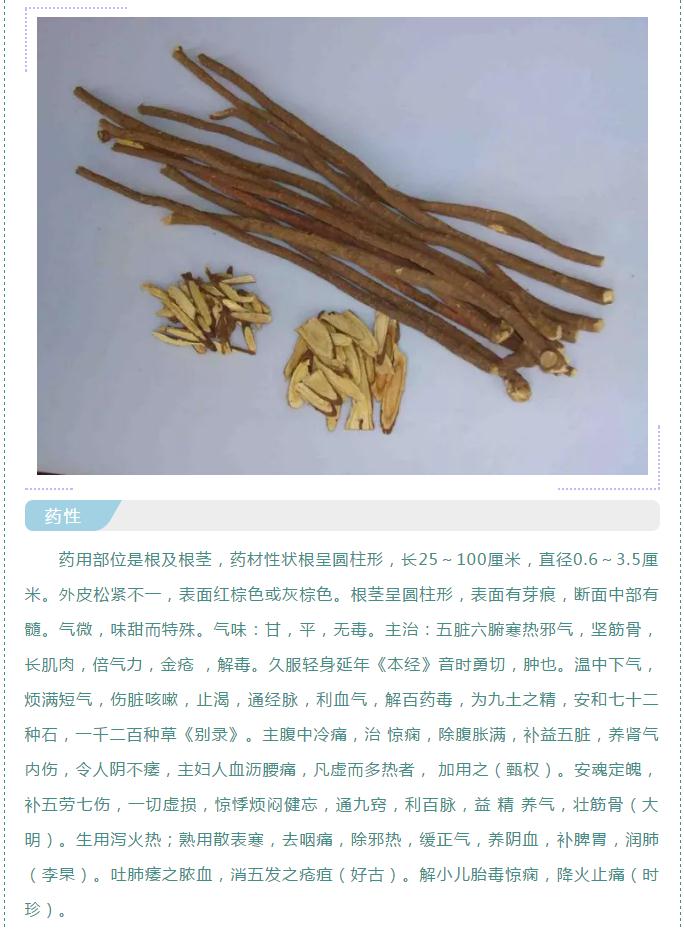 药性

药用部位是根及根茎，药材性状根呈圆柱形，长25～100厘米，直径0.6～3.5厘米。外皮松紧不一，表面红棕色或灰棕色。根茎呈圆柱形，表面有芽痕，断面中部有髓。气微，味甜而特殊。气味：甘，平，无毒。主治：五脏六腑寒热邪气，坚筋骨，长肌肉，倍气力，金疮，解毒。久服轻身延年《本经》音时勇切，肿也。温中下气，烦满短气，伤脏咳嗽，止渴，通经脉，利血气，解百药毒，为九土之精，安和七十二种石，一千二百种草《别录》。主腹中冷痛，治惊痫，除腹胀满，补益五脏，养肾气内伤，令人阴不痿，主妇人血沥腰痛，凡虚而多热者，加用之（甄权）。安魂定魄，补五劳七伤，一切虚损，惊悸烦闷健忘，通九窍，利百脉，益精养气，壮筋骨（大明）。生用泻火热；熟用散表寒，去咽痛，除邪热，缓正气，养阴血，补脾胃，润肺（李杲）。吐肺痿之脓血，消五发之疮疽（好古）。解小儿胎毒惊痫，降火止痛（时珍）。